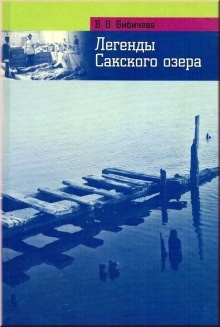 В. В. Бибичева

Легенды Сакского озера